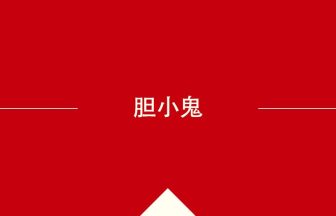 胆小鬼